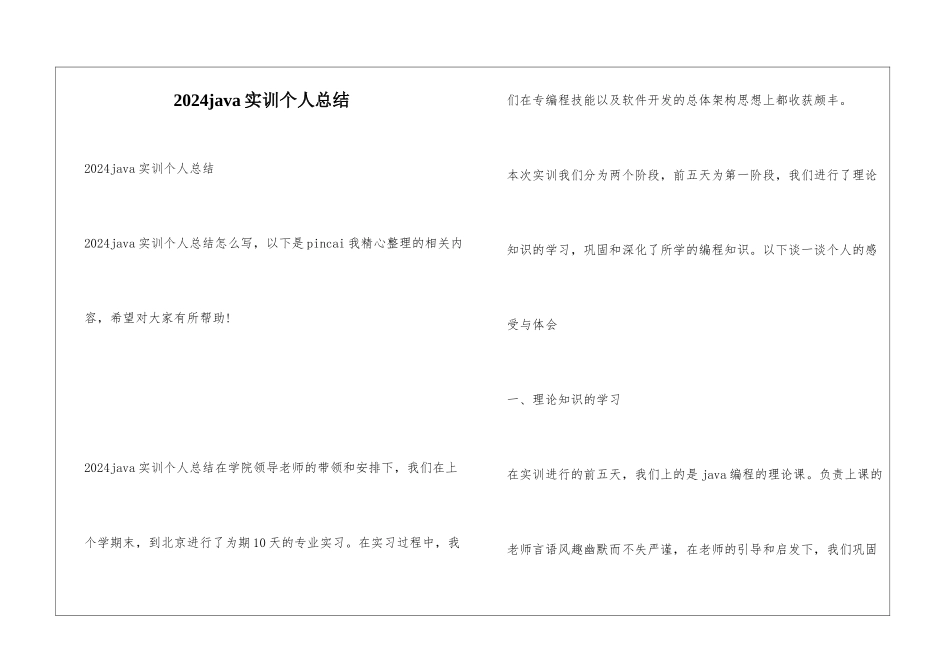 2024java实训个人总结

2024java实训个人总结

2024java实训个人总结怎么写，以下是pincai我精心整理的相关内容，希望对大家有所帮助!

2024java实训个人总结在学院领导老师的带领和安排下，我们在上个学期末，到北京进行了为期10天的专业实习。在实习过程中，我们在专编程技能以及软件开发的总体架构思想上都收获颇丰。

本次实训我们分为两个阶段，前五天为第一阶段，我们进行了理论知识的学习，巩固和深化了所学的编程知识。以下谈一谈个人的感受与体会

一、理论知识的学习

在实训进行的前五天，我们上的是java编程的理论课。负责上课的老师言语风趣幽默而不失严谨，在老师的引导和启发下，我们巩固